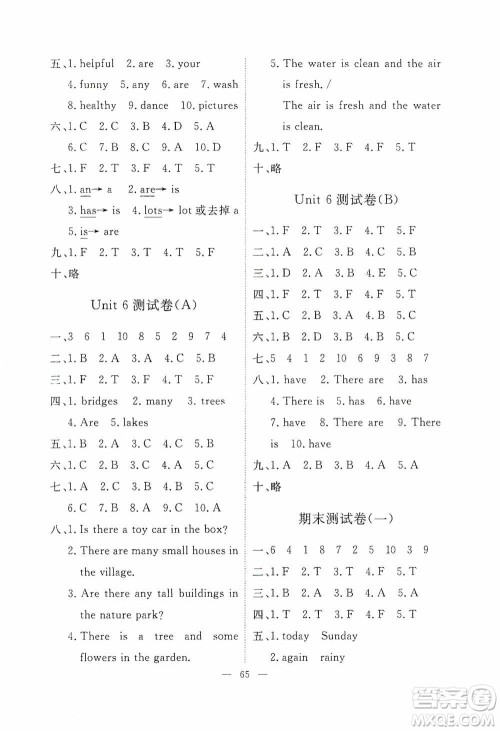 五、1. helpful 2. are 3. your

4. funny 5. any 6. are 7. wash

8. healthy 9. dance 10. pictures

六、1. C 2. C 3. B 4. D 5. A

6. C 7. B 8. C 9. A 10. D

七、1. F 2. T 3. F 4. T 5. T

八、1. an→ a 2. are→ is

3. has→ is 4. lots→ lot 或去掉 a

5. is→ are

九、1. F 2. T 3. T 4. T 5. F

十、略

Unit 6 测试卷(A)

一、3 6 1 10 8 5 2 9 7 4

二、1. B 2. A 3. A 4. C 5. B

三、1. F 2. T 3. F 4. T 5. F

四、1. bridges 2. many 3. trees

4. Are 5. lakes

五、1. B 2. A 3. C 4. C 5. B

六、1. C 2. B 3. C 4. A 5. C

七、1. A 2. C 3. B 4. B 5. C

6. C 7. B 8. A 9. C 10. A

八、1. Is there a toy car in the box?

2. There are many small houses in the village.

3. Are there any tall buildings in the nature park?

4. There is a tree and some flowers in the garden.

5. The water is clean and the air is fresh. / The air is fresh and the water is clean.

九、1. T 2. F 3. F 4. F 5. T

十、略

Unit 6 测试卷(B)

一、1. F 2. T 3. F 4. T 5. F

二、1. A 2. C 3. B 4. C 5. B

三、1. D 2. A 3. B 4. E 5. C

四、1. F 2. T 3. F 4. F 5. T

五、1. C 2. B 3. A 4. B 5. C

六、1. B 2. D 3. B 4. B 5. C

七、5 4 1 2 10 6 9 3 8 7

八、1. have 2. There are 3. has

4. There is 5. has 6. have

7. have 8. There are 9. There is 10. have

九、1. A 2. B 3. B 4. A 5. A

十、略

期末测试卷(一)

一、6 4 1 8 7 2 5 10 3 9

二、1. F 2. T 3. T 4. F 5. T

三、1. B 2. A 3. B 4. A 5. A

四、1. T 2. T 3. F 4. F 5. T

五、1. today Sunday

2. again rainy

— 65 —

答案圈 MXQE.COM